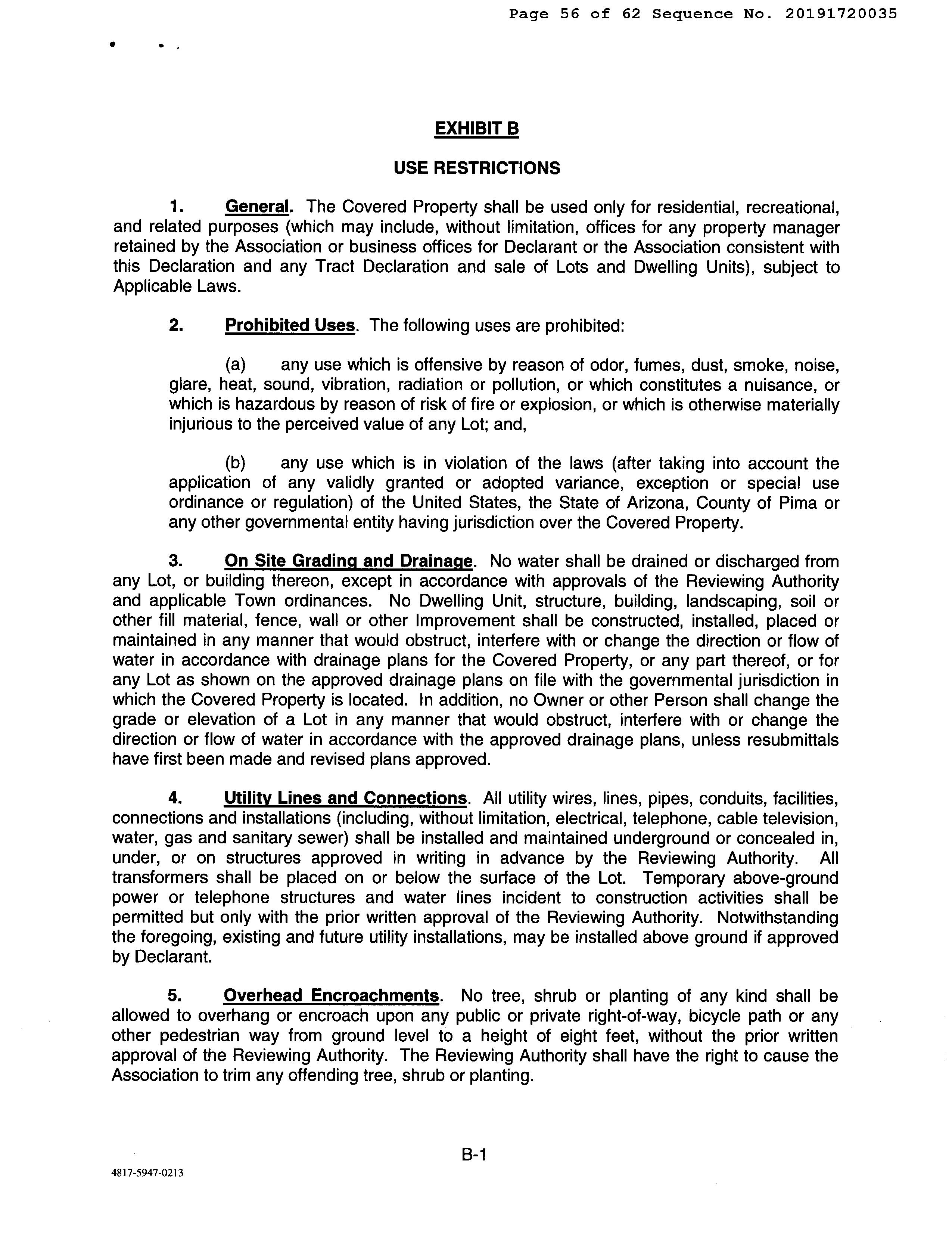 Page 56 of 62 Sequence No. 20191720035

EXHIBIT B

USE RESTRICTIONS

1. General. The Covered Property shall be used only for residential, recreational, and related purposes (which may include, without limitation, offices for any property manager retained by the Association or business offices for Declarant or the Association consistent with this Declaration and any Tract Declaration and sale of Lots and Dwelling Units), subject to Applicable Laws.

2. Prohibited Uses. The following uses are prohibited:

(a) any use which is offensive by reason of odor, fumes, dust, smoke, noise, glare, heat, sound, vibration, radiation or pollution, or which constitutes a nuisance, or which is hazardous by reason of risk of fire or explosion, or which is otherwise materially injurious to the perceived value of any Lot; and,

(b) any use which is in violation of the laws (after taking into account the application of any validly granted or adopted variance, exception or special use ordinance or regulation) of the United States, the State of Arizona, County of Pima or any other governmental entity having jurisdiction over the Covered Property.

3. On Site Grading and Drainage. No water shall be drained or discharged from any Lot, or building thereon, except in accordance with approvals of the Reviewing Authority and applicable Town ordinances. No Dwelling Unit, structure, building, landscaping, soil or other fill material, fence, wall or other Improvement shall be constructed, installed, placed or maintained in any manner that would obstruct, interfere with or change the direction or flow of water in accordance with drainage plans for the Covered Property, or any part thereof, or for any Lot as shown on the approved drainage plans on file with the governmental jurisdiction in which the Covered Property is located. In addition, no Owner or other Person shall change the grade or elevation of a Lot in any manner that would obstruct, interfere with or change the direction or flow of water in accordance with the approved drainage plans, unless resubmittals have first been made and revised plans approved.

4. Utility Lines and Connections. All utility wires, lines, pipes, conduits, facilities, connections and installations (including, without limitation, electrical, telephone, cable television, water, gas and sanitary sewer) shall be installed and maintained underground or concealed in, under, or on structures approved in writing in advance by the Reviewing Authority. All transformers shall be placed on or below the surface of the Lot. Temporary above-ground power or telephone structures and water lines incident to construction activities shall be permitted but only with the prior written approval of the Reviewing Authority. Notwithstanding the foregoing, existing and future utility installations, may be installed above ground if approved by Declarant.

5. Overhead Encroachments. No tree, shrub or planting of any kind shall be allowed to overhang or encroach upon any public or private right-of-way, bicycle path or any other pedestrian way from ground level to a height of eight feet, without the prior written approval of the Reviewing Authority. The Reviewing Authority shall have the right to cause the Association to trim any offending tree, shrub or planting.

B-1

4817-5947-0213